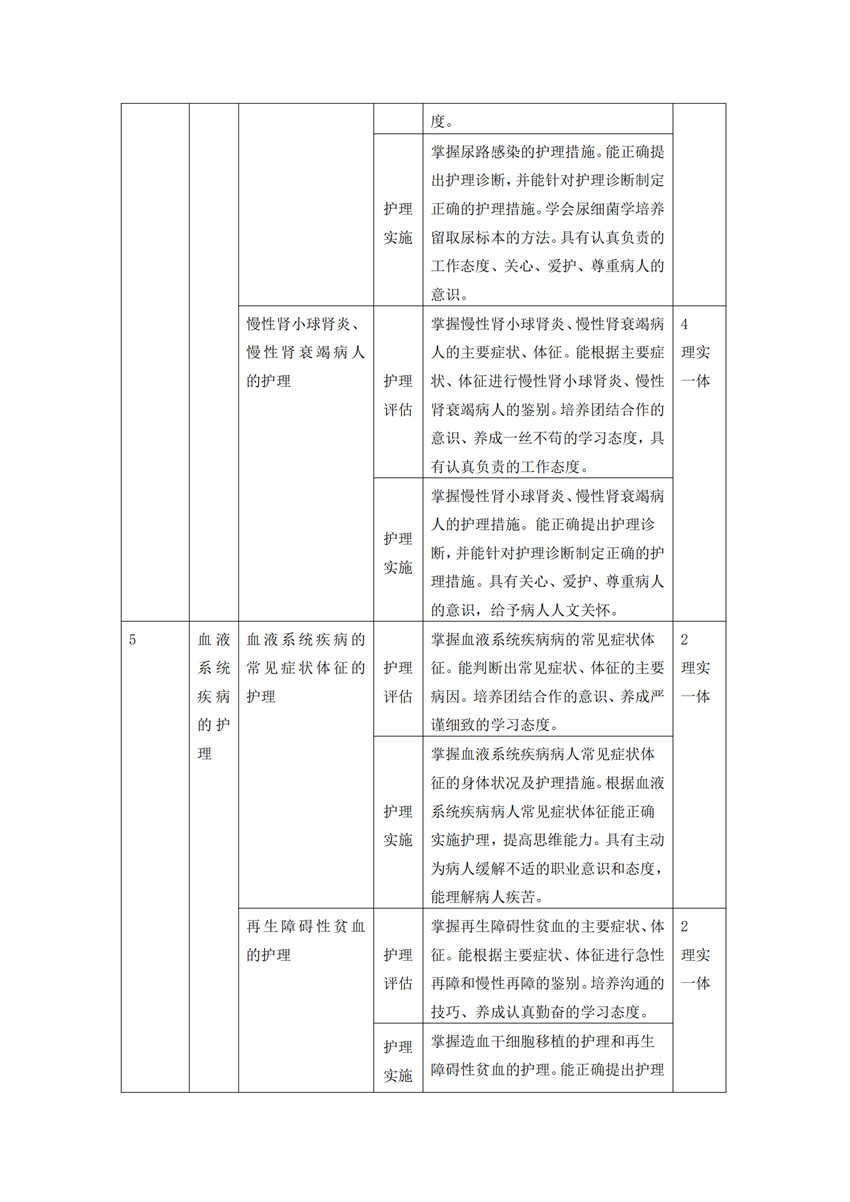 | | | | | 度。 | |
|---|---|---|---|---|---|
| | | | 护理实施 | 掌握尿路感染的护理措施。能正确提出护理诊断，并能针对护理诊断制定正确的护理措施。学会尿细菌学培养留取尿标本的方法。具有认真负责的工作态度、关心、爱护、尊重病人的意识。 | |
| | | 慢性肾小球肾炎、慢性肾衰竭病人的护理 | 护理评估 | 掌握慢性肾小球肾炎、慢性肾衰竭病人的主要症状、体征。能根据主要症状、体征进行慢性肾小球肾炎、慢性肾衰竭病人的鉴别。培养团结合作的意识、养成一丝不苟的学习态度，具有认真负责的工作态度。 | 4 理实一体 |
| | | | 护理实施 | 掌握慢性肾小球肾炎、慢性肾衰竭病人的护理措施。能正确提出护理诊断，并能针对护理诊断制定正确的护理措施。具有关心、爱护、尊重病人的意识，给予病人人文关怀。 | |
| 5 | 血液系统疾病的护理 | 血液系统疾病的常见症状体征的护理 | 护理评估 | 掌握血液系统疾病病的常见症状体征。能判断出常见症状、体征的主要病因。培养团结合作的意识、养成严谨细致的学习态度。 | 2 理实一体 |
| | | | 护理实施 | 掌握血液系统疾病病人常见症状体征的身体状况及护理措施。根据血液系统疾病病人常见症状体征能正确实施护理，提高思维能力。具有主动为病人缓解不适的职业意识和态度，能理解病人疾苦。 | |
| | | 再生障碍性贫血的护理 | 护理评估 | 掌握再生障碍性贫血的主要症状、体征。能根据主要症状、体征进行急性再障和慢性再障的鉴别。培养沟通的技巧、养成认真勤奋的学习态度。 | 2 理实一体 |
| | | | 护理实施 | 掌握造血干细胞移植的护理和再生障碍性贫血的护理。能正确提出护理 | |